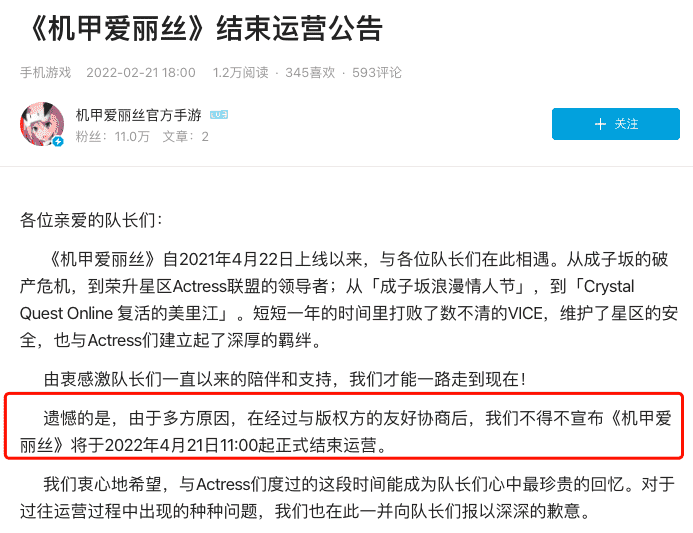 《机甲爱丽丝》结束运营公告

手机游戏 2022-02-21 18:00 · 1.2万阅读 · 345喜欢 · 593评论

机甲爱丽丝官方手游 LV3
粉丝：11.0万 文章：2

＋ 关注

各位亲爱的队长们：

《机甲爱丽丝》自2021年4月22日上线以来，与各位队长们在此相遇。从成子坂的破产危机，到荣升星区Actress联盟的领导者；从「成子坂浪漫情人节」，到「Crystal Quest Online 复活的美里江」。短短一年的时间里打败了数不清的VICE，维护了星区的安全，也与Actress们建立起了深厚的羁绊。

由衷感激队长们一直以来的陪伴和支持，我们才能一路走到现在！

遗憾的是，由于多方原因，在经过与版权方的友好协商后，我们不得不宣布《机甲爱丽丝》将于2022年4月21日11:00起正式结束运营。

我们衷心地希望，与Actress们度过的这段时间能成为队长们心中最珍贵的回忆。对于过往运营过程中出现的种种问题，我们也在此一并向队长们报以深深的歉意。